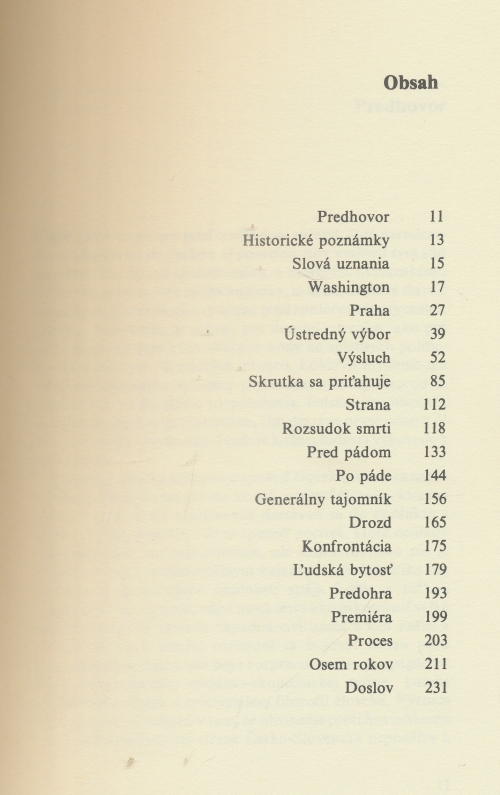 Obsah

| | |
|---|---|
| Predhovor | 11 |
| Historické poznámky | 13 |
| Slová uznania | 15 |
| Washington | 17 |
| Praha | 27 |
| Ústredný výbor | 39 |
| Výsluch | 52 |
| Skrutka sa priťahuje | 85 |
| Strana | 112 |
| Rozsudok smrti | 118 |
| Pred pádom | 133 |
| Po páde | 144 |
| Generálny tajomník | 156 |
| Drozd | 165 |
| Konfrontácia | 175 |
| Ľudská bytosť | 179 |
| Predohra | 193 |
| Premiéra | 199 |
| Proces | 203 |
| Osem rokov | 211 |
| Doslov | 231 |